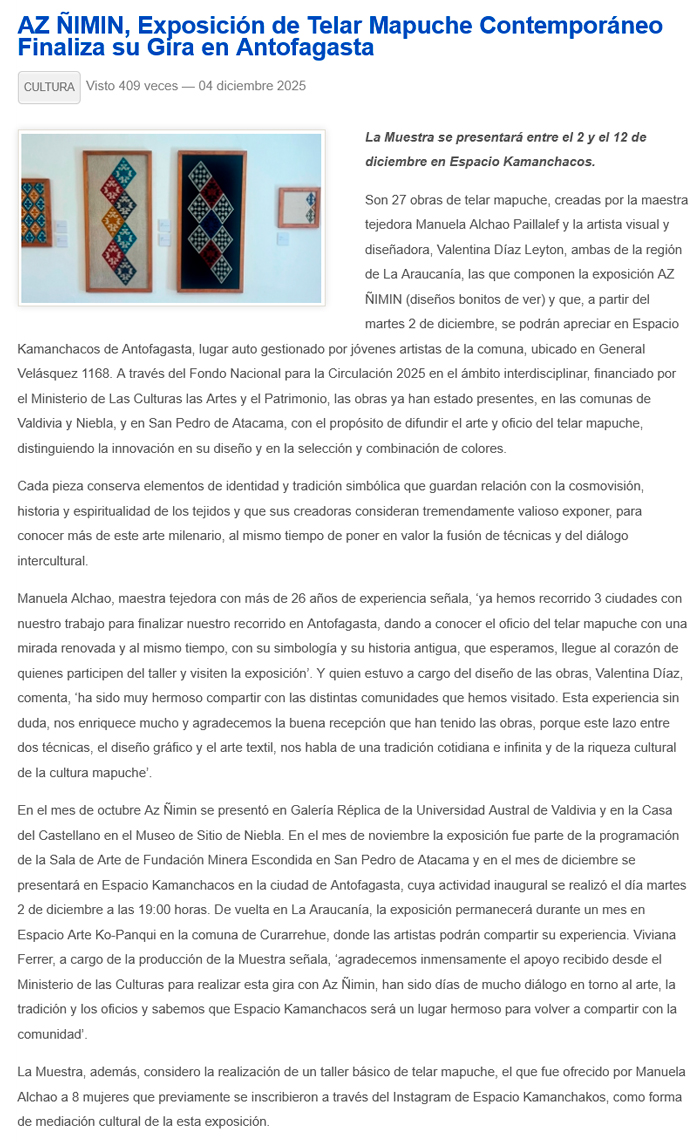 AZ ÑIMIN, Exposición de Telar Mapuche Contemporáneo Finaliza su Gira en Antofagasta

CULTURA Visto 409 veces — 04 diciembre 2025

La Muestra se presentará entre el 2 y el 12 de diciembre en Espacio Kamanchacos.

Son 27 obras de telar mapuche, creadas por la maestra tejedora Manuela Alchao Paillalef y la artista visual y diseñadora, Valentina Díaz Leyton, ambas de la región de La Araucanía, las que componen la exposición AZ ÑIMIN (diseños bonitos de ver) y que, a partir del martes 2 de diciembre, se podrán apreciar en Espacio Kamanchacos de Antofagasta, lugar auto gestionado por jóvenes artistas de la comuna, ubicado en General Velásquez 1168. A través del Fondo Nacional para la Circulación 2025 en el ámbito interdisciplinar, financiado por el Ministerio de Las Culturas las Artes y el Patrimonio, las obras ya han estado presentes, en las comunas de Valdivia y Niebla, y en San Pedro de Atacama, con el propósito de difundir el arte y oficio del telar mapuche, distinguiendo la innovación en su diseño y en la selección y combinación de colores.

Cada pieza conserva elementos de identidad y tradición simbólica que guardan relación con la cosmovisión, historia y espiritualidad de los tejidos y que sus creadoras consideran tremendamente valioso exponer, para conocer más de este arte milenario, al mismo tiempo de poner en valor la fusión de técnicas y del diálogo intercultural.

Manuela Alchao, maestra tejedora con más de 26 años de experiencia señala, ‘ya hemos recorrido 3 ciudades con nuestro trabajo para finalizar nuestro recorrido en Antofagasta, dando a conocer el oficio del telar mapuche con una mirada renovada y al mismo tiempo, con su simbología y su historia antigua, que esperamos, llegue al corazón de quienes participen del taller y visiten la exposición’. Y quien estuvo a cargo del diseño de las obras, Valentina Díaz, comenta, ‘ha sido muy hermoso compartir con las distintas comunidades que hemos visitado. Esta experiencia sin duda, nos enriquece mucho y agradecemos la buena recepción que han tenido las obras, porque este lazo entre dos técnicas, el diseño gráfico y el arte textil, nos habla de una tradición cotidiana e infinita y de la riqueza cultural de la cultura mapuche’.

En el mes de octubre Az Ñimin se presentó en Galería Réplica de la Universidad Austral de Valdivia y en la Casa del Castellano en el Museo de Sitio de Niebla. En el mes de noviembre la exposición fue parte de la programación de la Sala de Arte de Fundación Minera Escondida en San Pedro de Atacama y en el mes de diciembre se presentará en Espacio Kamanchacos en la ciudad de Antofagasta, cuya actividad inaugural se realizó el día martes 2 de diciembre a las 19:00 horas. De vuelta en La Araucanía, la exposición permanecerá durante un mes en Espacio Arte Ko-Panqui en la comuna de Curarrehue, donde las artistas podrán compartir su experiencia. Viviana Ferrer, a cargo de la producción de la Muestra señala, ‘agradecemos inmensamente el apoyo recibido desde el Ministerio de las Culturas para realizar esta gira con Az Ñimin, han sido días de mucho diálogo en torno al arte, la tradición y los oficios y sabemos que Espacio Kamanchacos será un lugar hermoso para volver a compartir con la comunidad’.

La Muestra, además, considero la realización de un taller básico de telar mapuche, el que fue ofrecido por Manuela Alchao a 8 mujeres que previamente se inscribieron a través del Instagram de Espacio Kamanchakos, como forma de mediación cultural de la esta exposición.